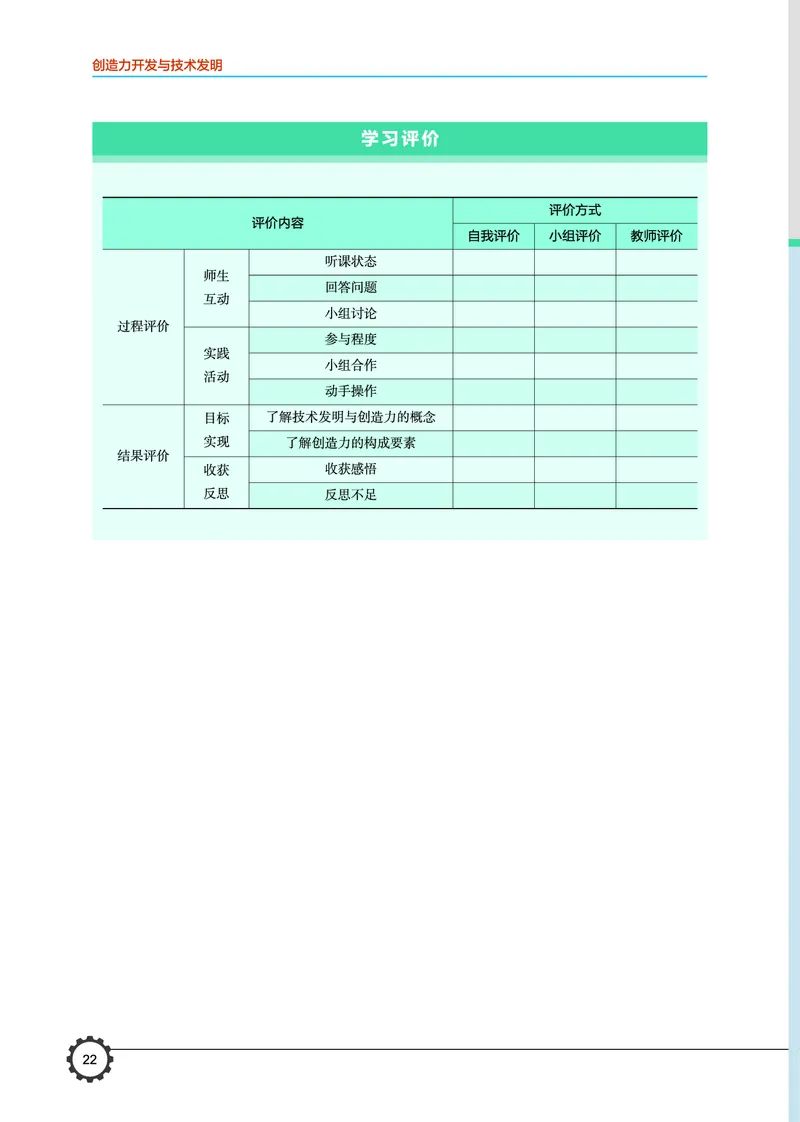 创造力开发与技术发明

学习评价

| 评价内容 | | | 评价方式 | | |
|---|---|---|---|---|---|
| | | | 自我评价 | 小组评价 | 教师评价 |
| 过程评价 | 师生互动 | 听课状态 | | | |
| | | 回答问题 | | | |
| | | 小组讨论 | | | |
| | 实践活动 | 参与程度 | | | |
| | | 小组合作 | | | |
| | | 动手操作 | | | |
| 结果评价 | 目标实现 | 了解技术发明与创造力的概念 | | | |
| | | 了解创造力的构成要素 | | | |
| | 收获反思 | 收获感悟 | | | |
| | | 反思不足 | | | |

22